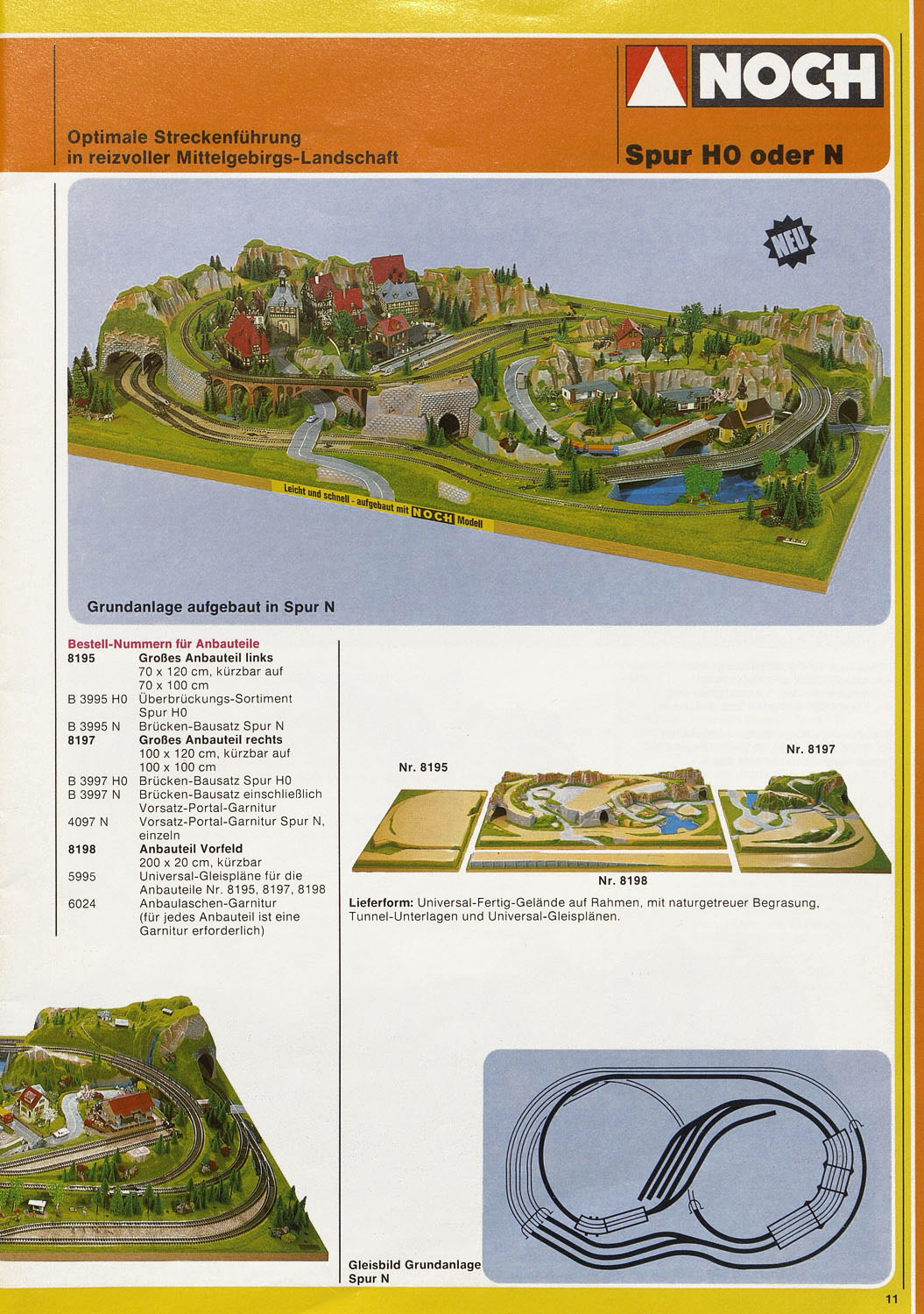 NOCH

Optimale Streckenführung in reizvoller Mittelgebirgs-Landschaft

Spur H0 oder N

NEU

Leicht und schnell - aufgebaut mit NOCH Modell

Grundanlage aufgebaut in Spur N

Bestell-Nummern für Anbauteile

| | |
|---|---|
| 8195 | Großes Anbauteil links 70 x 120 cm, kürzbar auf 70 x 100 cm |
| B 3995 H0 | Überbrückungs-Sortiment Spur H0 |
| B 3995 N | Brücken-Bausatz Spur N |
| 8197 | Großes Anbauteil rechts 100 x 120 cm, kürzbar auf 100 x 100 cm |
| B 3997 H0 | Brücken-Bausatz Spur H0 |
| B 3997 N | Brücken-Bausatz einschließlich Vorsatz-Portal-Garnitur |
| 4097 N | Vorsatz-Portal-Garnitur Spur N, einzeln |
| 8198 | Anbauteil Vorfeld 200 x 20 cm, kürzbar |
| 5995 | Universal-Gleispläne für die Anbauteile Nr. 8195, 8197, 8198 |
| 6024 | Anbaulaschen-Garnitur (für jedes Anbauteil ist eine Garnitur erforderlich) |

Nr. 8195

Nr. 8197

Nr. 8198

Lieferform: Universal-Fertig-Gelände auf Rahmen, mit naturgetreuer Begrasung, Tunnel-Unterlagen und Universal-Gleisplänen.

Gleisbild Grundanlage Spur N

11